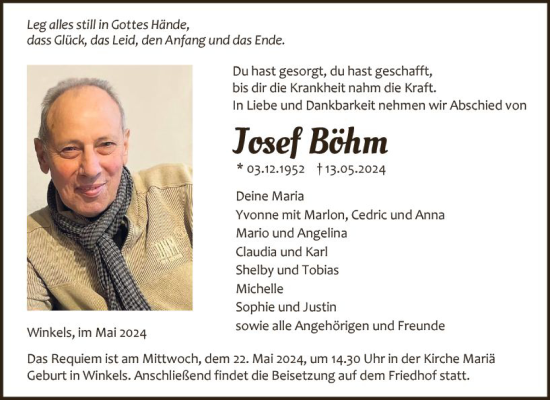 Leg alles still in Gottes Hände,
dass Glück, das Leid, den Anfang und das Ende.

Du hast gesorgt, du hast geschafft,
bis dir die Krankheit nahm die Kraft.
In Liebe und Dankbarkeit nehmen wir Abschied von

Josef Böhm

* 03.12.1952 † 13.05.2024

Deine Maria
Yvonne mit Marlon, Cedric und Anna
Mario und Angelina
Claudia und Karl
Shelby und Tobias
Michelle
Sophie und Justin
sowie alle Angehörigen und Freunde

Winkels, im Mai 2024

Das Requiem ist am Mittwoch, dem 22. Mai 2024, um 14.30 Uhr in der Kirche Mariä Geburt in Winkels. Anschließend findet die Beisetzung auf dem Friedhof statt.